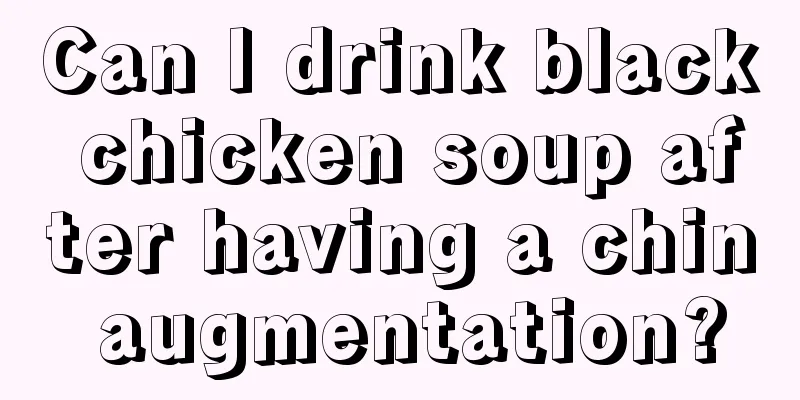 Can I drink black chicken soup after having a chin augmentation?